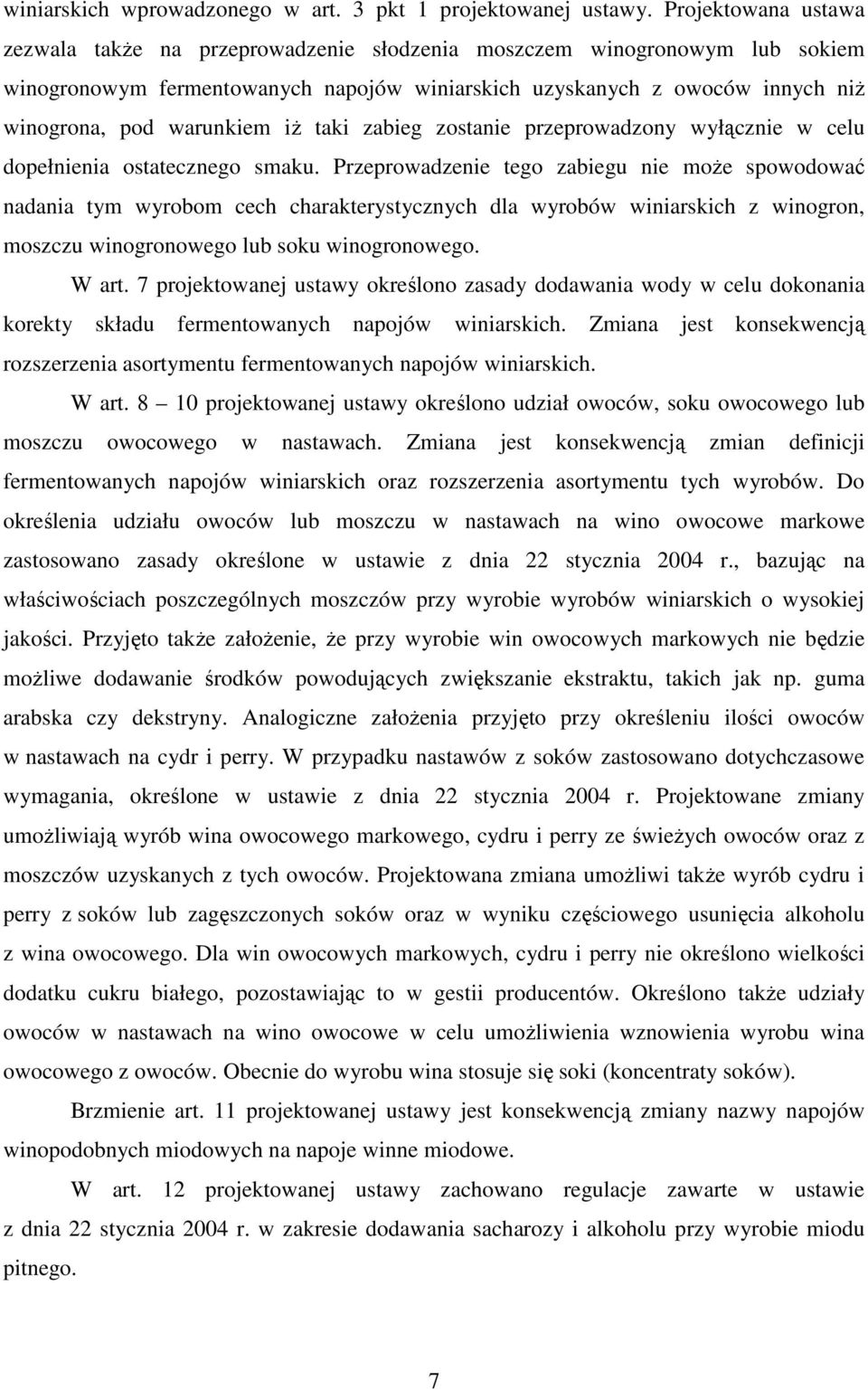 winiarskich wprowadzonego w art. 3 pkt 1 projektowanej ustawy. Projektowana ustawa zezwala także na przeprowadzenie słodzenia moszczem winogronowym lub sokiem winogronowym fermentowanych napojów winiarskich uzyskanych z owoców innych niż winogrona, pod warunkiem iż taki zabieg zostanie przeprowadzony wyłącznie w celu dopełnienia ostatecznego smaku. Przeprowadzenie tego zabiegu nie może spowodować nadania tym wyrobom cech charakterystycznych dla wyrobów winiarskich z winogron, moszczu winogronowego lub soku winogronowego.

W art. 7 projektowanej ustawy określono zasady dodawania wody w celu dokonania korekty składu fermentowanych napojów winiarskich. Zmiana jest konsekwencją rozszerzenia asortymentu fermentowanych napojów winiarskich.

W art. 8 – 10 projektowanej ustawy określono udział owoców, soku owocowego lub moszczu owocowego w nastawach. Zmiana jest konsekwencją zmian definicji fermentowanych napojów winiarskich oraz rozszerzenia asortymentu tych wyrobów. Do określenia udziału owoców lub moszczu w nastawach na wino owocowe markowe zastosowano zasady określone w ustawie z dnia 22 stycznia 2004 r., bazując na właściwościach poszczególnych moszczów przy wyrobie wyrobów winiarskich o wysokiej jakości. Przyjęto także założenie, że przy wyrobie win owocowych markowych nie będzie możliwe dodawanie środków powodujących zwiększanie ekstraktu, takich jak np. guma arabska czy dekstryny. Analogiczne założenia przyjęto przy określeniu ilości owoców w nastawach na cydr i perry. W przypadku nastawów z soków zastosowano dotychczasowe wymagania, określone w ustawie z dnia 22 stycznia 2004 r. Projektowane zmiany umożliwiają wyrób wina owocowego markowego, cydru i perry ze świeżych owoców oraz z moszczów uzyskanych z tych owoców. Projektowana zmiana umożliwi także wyrób cydru i perry z soków lub zagęszczonych soków oraz w wyniku częściowego usunięcia alkoholu z wina owocowego. Dla win owocowych markowych, cydru i perry nie określono wielkości dodatku cukru białego, pozostawiając to w gestii producentów. Określono także udziały owoców w nastawach na wino owocowe w celu umożliwienia wznowienia wyrobu wina owocowego z owoców. Obecnie do wyrobu wina stosuje się soki (koncentraty soków).

Brzmienie art. 11 projektowanej ustawy jest konsekwencją zmiany nazwy napojów winopodobnych miodowych na napoje winne miodowe.

W art. 12 projektowanej ustawy zachowano regulacje zawarte w ustawie z dnia 22 stycznia 2004 r. w zakresie dodawania sacharozy i alkoholu przy wyrobie miodu pitnego.

7